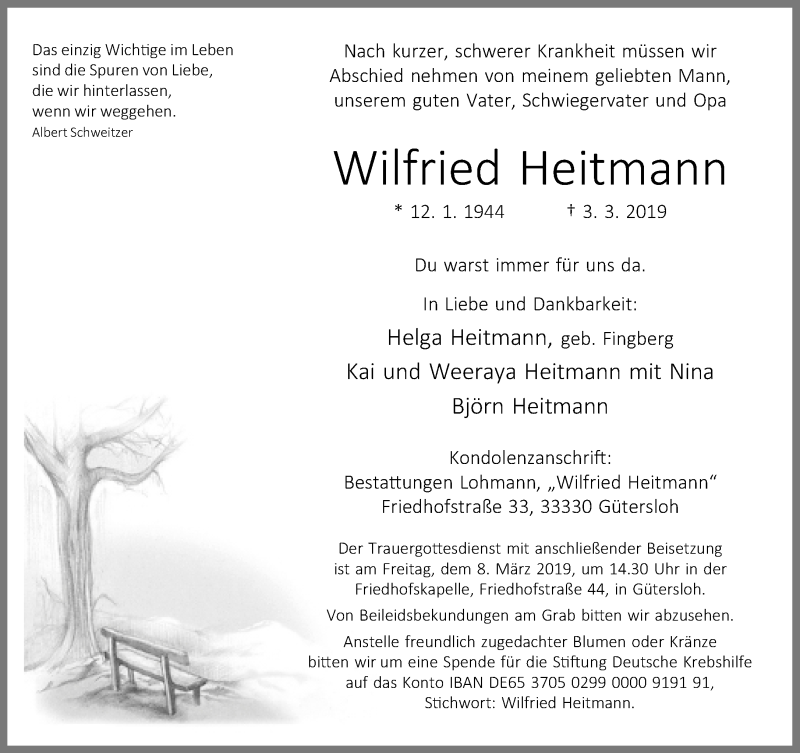 Das einzig Wichtige im Leben
sind die Spuren von Liebe,
die wir hinterlassen,
wenn wir weggehen.
Albert Schweitzer

Nach kurzer, schwerer Krankheit müssen wir Abschied nehmen von meinem geliebten Mann, unserem guten Vater, Schwiegervater und Opa

Wilfried Heitmann

* 12. 1. 1944 † 3. 3. 2019

Du warst immer für uns da.

In Liebe und Dankbarkeit:
Helga Heitmann, geb. Fingberg
Kai und Weeraya Heitmann mit Nina
Björn Heitmann

Kondolenzanschrift:
Bestattungen Lohmann, „Wilfried Heitmann“
Friedhofstraße 33, 33330 Gütersloh

Der Trauergottesdienst mit anschließender Beisetzung ist am Freitag, dem 8. März 2019, um 14.30 Uhr in der Friedhofskapelle, Friedhofstraße 44, in Gütersloh.

Von Beileidsbekundungen am Grab bitten wir abzusehen.

Anstelle freundlich zugedachter Blumen oder Kränze bitten wir um eine Spende für die Stiftung Deutsche Krebshilfe auf das Konto IBAN DE65 3705 0299 0000 9191 91, Stichwort: Wilfried Heitmann.